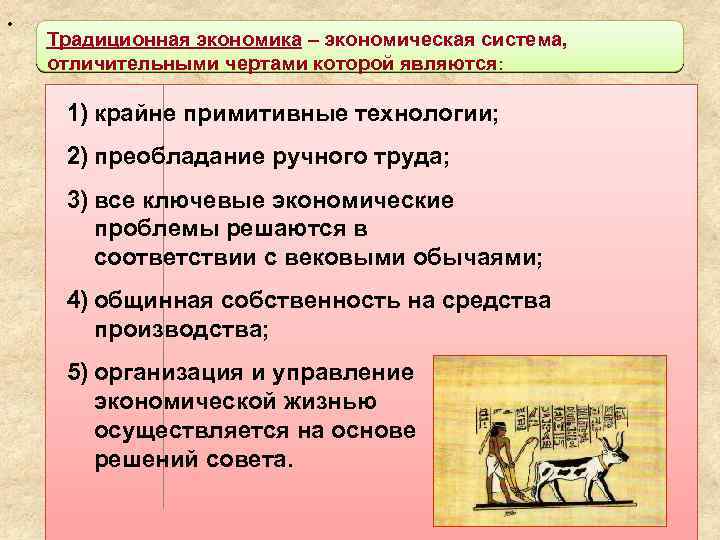 Традиционная экономика – экономическая система, отличительными чертами которой являются:

1) крайне примитивные технологии;

2) преобладание ручного труда;

3) все ключевые экономические проблемы решаются в соответствии с вековыми обычаями;

4) общинная собственность на средства производства;

5) организация и управление экономической жизнью осуществляется на основе решений совета.